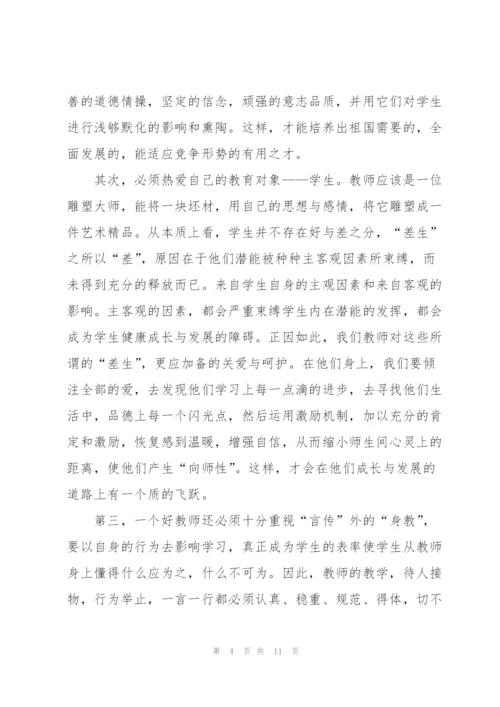 善的道德情操，坚定的信念，顽强的意志品质，并用它们对学生进行浅够默化的影响和熏陶。这样，才能培养出祖国需要的，全面发展的，能适应竞争形势的有用之才。

其次，必须热爱自己的教育对象——学生。教师应该是一位雕塑大师，能将一块坯材，用自己的思想与感情，将它雕塑成一件艺术精品。从本质上看，学生并不存在好与差之分，“差生”之所以“差”，原因在于他们潜能被种种主客观因素所束缚，而未得到充分的释放而已。来自学生自身的主观因素和来自客观的影响。主客观的因素，都会严重束缚学生内在潜能的发挥，都会成为学生健康成长与发展的障碍。正因如此，我们教师对这些所谓的“差生”，更应加备的关爱与呵护。在他们身上，我们要倾注全部的爱，去发现他们学习上每一点滴的进步，去寻找他们生活中，品德上每一个闪光点，然后运用激励机制，加以充分的肯定和激励，恢复感到温暖，增强自信，从而缩小师生间心灵上的距离，使他们产生“向师性”。这样，才会在他们成长与发展的道路上有一个质的飞跃。

第三，一个好教师还必须十分重视“言传”外的“身教”，要以自身的行为去影响学习，真正成为学生的表率使学生从教师身上懂得什么应为之，什么不可为。因此，教师的教学，待人接物，行为举止，一言一行都必须认真、稳重、规范、得体，切不

第 4 页 共 11 页